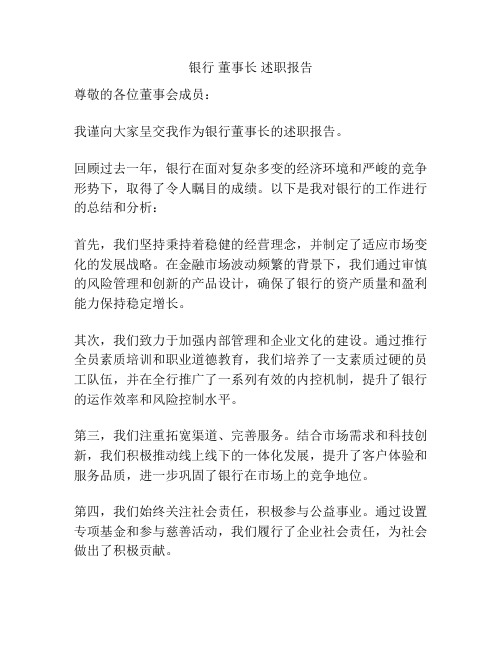 银行 董事长 述职报告

尊敬的各位董事会成员：

我谨向大家呈交我作为银行董事长的述职报告。

回顾过去一年，银行在面对复杂多变的经济环境和严峻的竞争形势下，取得了令人瞩目的成绩。以下是我对银行的工作进行的总结和分析：

首先，我们坚持秉持着稳健的经营理念，并制定了适应市场变化的发展战略。在金融市场波动频繁的背景下，我们通过审慎的风险管理和创新的产品设计，确保了银行的资产质量和盈利能力保持稳定增长。

其次，我们致力于加强内部管理和企业文化的建设。通过推行全员素质培训和职业道德教育，我们培养了一支素质过硬的员工队伍，并在全行推广了一系列有效的内控机制，提升了银行的运作效率和风险控制水平。

第三，我们注重拓宽渠道、完善服务。结合市场需求和科技创新，我们积极推动线上线下的一体化发展，提升了客户体验和服务品质，进一步巩固了银行在市场上的竞争地位。

第四，我们始终关注社会责任，积极参与公益事业。通过设置专项基金和参与慈善活动，我们履行了企业社会责任，为社会做出了积极贡献。